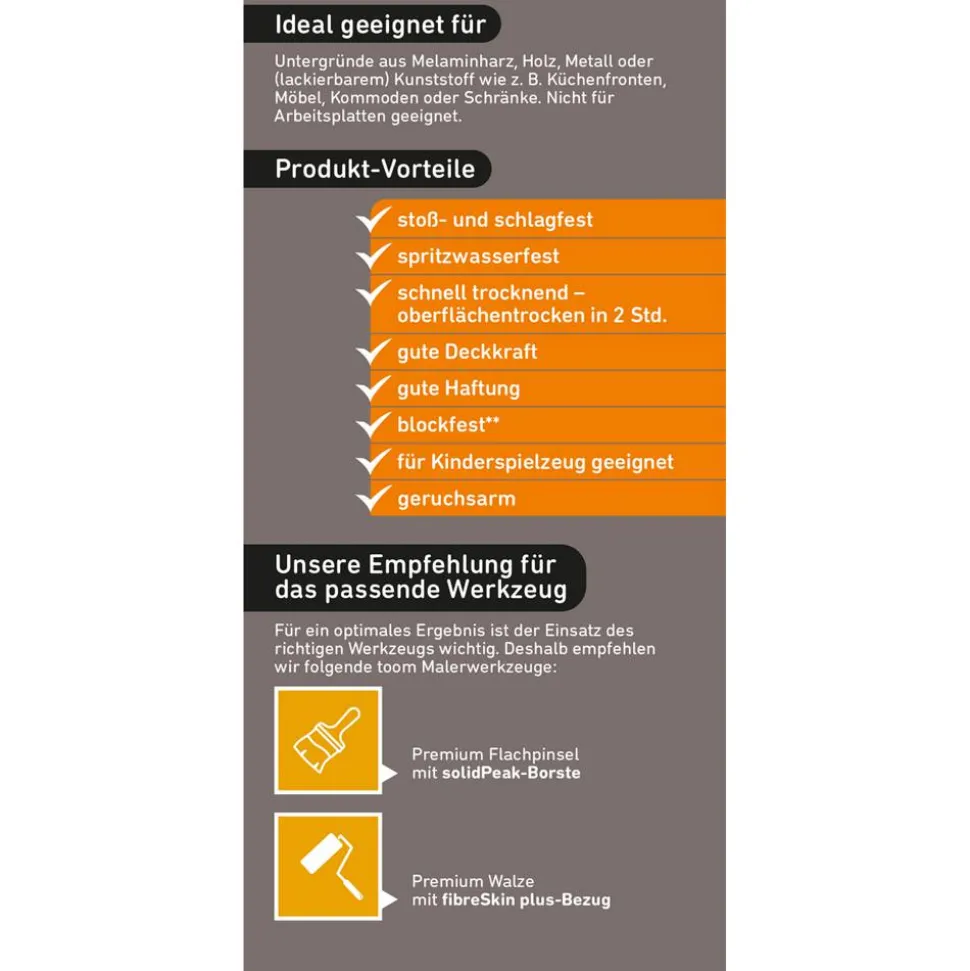 Ideal geeignet für

Untergründe aus Melaminharz, Holz, Metall oder (lackierbarem) Kunststoff wie z. B. Küchenfronten, Möbel, Kommoden oder Schränke. Nicht für Arbeitsplatten geeignet.

Produkt-Vorteile

stoß- und schlagfest

spritzwasserfest

schnell trocknend – oberflächentrocken in 2 Std.

gute Deckkraft

gute Haftung

blockfest**

für Kinderspielzeug geeignet

geruchsarm

Unsere Empfehlung für das passende Werkzeug

Für ein optimales Ergebnis ist der Einsatz des richtigen Werkzeugs wichtig. Deshalb empfehlen wir folgende toom Malerwerkzeuge:

Premium Flachpinsel mit solidPeak-Borste

Premium Walze mit fibreSkin plus-Bezug